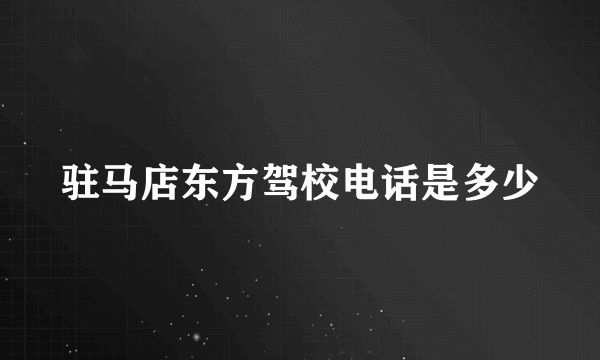 驻马店东方驾校电话是多少